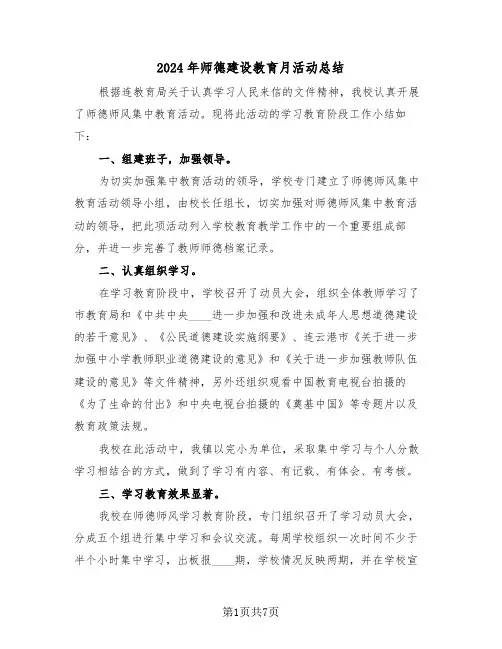 2024年师德建设教育月活动总结

根据连教育局关于认真学习人民来信的文件精神，我校认真开展了师德师风集中教育活动。现将此活动的学习教育阶段工作小结如下：

一、组建班子，加强领导。

为切实加强集中教育活动的领导，学校专门建立了师德师风集中教育活动领导小组，由校长任组长，切实加强对师德师风集中教育活动的领导，把此项活动列入学校教育教学工作中的一个重要组成部分，并进一步完善了教师师德档案记录。

二、认真组织学习。

在学习教育阶段中，学校召开了动员大会，组织全体教师学习了市教育局和《中共中央____进一步加强和改进未成年人思想道德建设的若干意见》、《公民道德建设实施纲要》、连云港市《关于进一步加强中小学教师职业道德建设的意见》和《关于进一步加强教师队伍建设的意见》等文件精神，另外还组织观看中国教育电视台拍摄的《为了生命的付出》和中央电视台拍摄的《奠基中国》等专题片以及教育政策法规。

我校在此活动中，我镇以完小为单位，采取集中学习与个人分散学习相结合的方式，做到了学习有内容、有记载、有体会、有考核。

三、学习教育效果显著。

我校在师德师风学习教育阶段，专门组织召开了学习动员大会，分成五个组进行集中学习和会议交流。每周学校组织一次时间不少于半个小时集中学习，出板报____期，学校情况反映两期，并在学校宣

第1页共7页